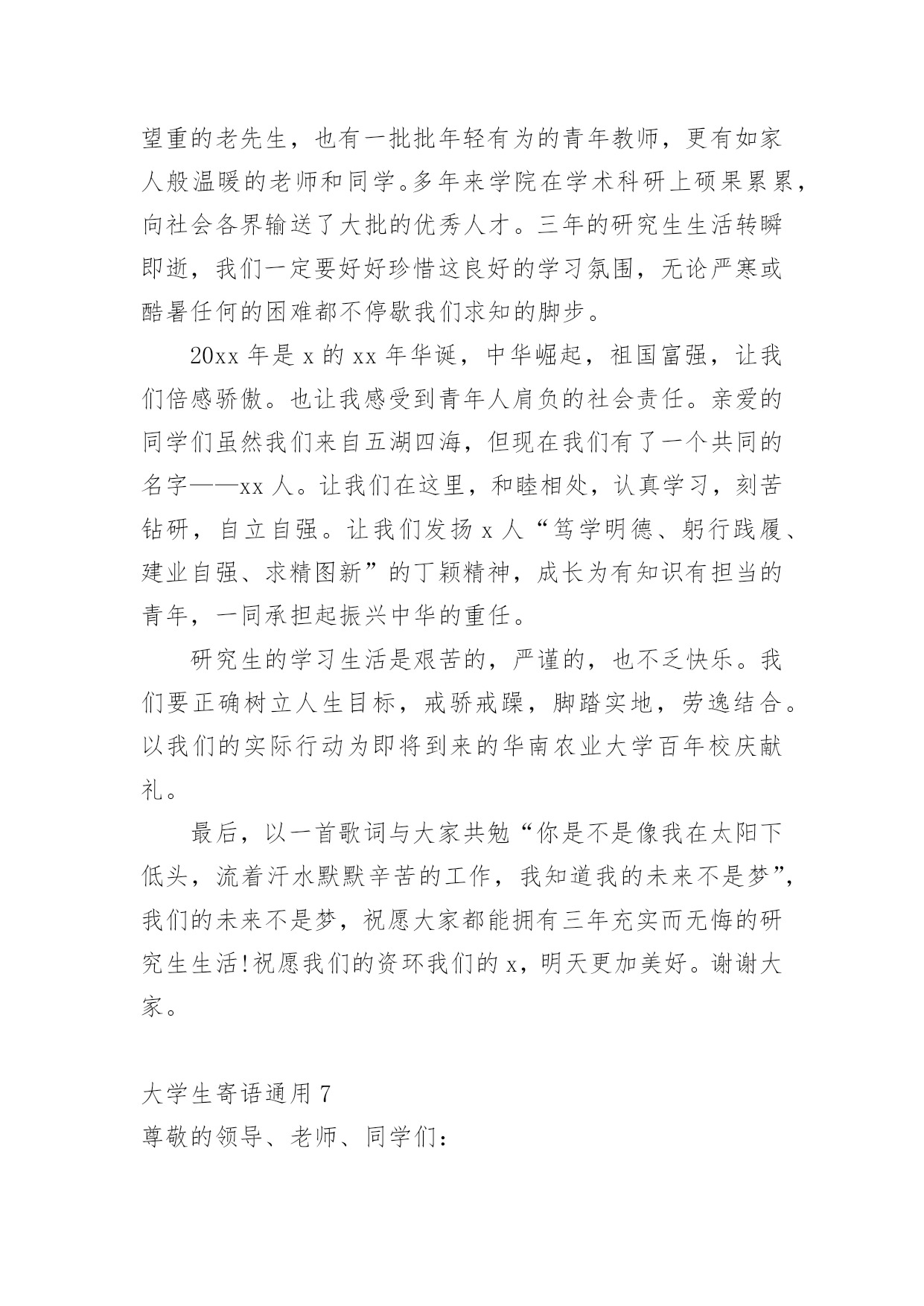 望重的老先生，也有一批批年轻有为的青年教师，更有如家人般温暖的老师和同学。多年来学院在学术科研上硕果累累，向社会各界输送了大批的优秀人才。三年的研究生生活转瞬即逝，我们一定要好好珍惜这良好的学习氛围，无论严寒或酷暑任何的困难都不停歇我们求知的脚步。

20xx 年是 x 的 xx 年华诞，中华崛起，祖国富强，让我们倍感骄傲。也让我感受到青年人肩负的社会责任。亲爱的同学们虽然我们来自五湖四海，但现在我们有了一个共同的名字——xx 人。让我们在这里，和睦相处，认真学习，刻苦钻研，自立自强。让我们发扬 x 人“笃学明德、躬行践履、建业自强、求精图新”的丁颖精神，成长为有知识有担当的青年，一同承担起振兴中华的重任。

研究生的学习生活是艰苦的，严谨的，也不乏快乐。我们要正确树立人生目标，戒骄戒躁，脚踏实地，劳逸结合。以我们的实际行动为即将到来的华南农业大学百年校庆献礼。

最后，以一首歌词与大家共勉“你是不是像我在太阳下低头，流着汗水默默辛苦的工作，我知道我的未来不是梦”，我们的未来不是梦，祝愿大家都能拥有三年充实而无悔的研究生生活!祝愿我们的资环我们的 x，明天更加美好。谢谢大家。

大学生寄语通用 7
尊敬的领导、老师、同学们：